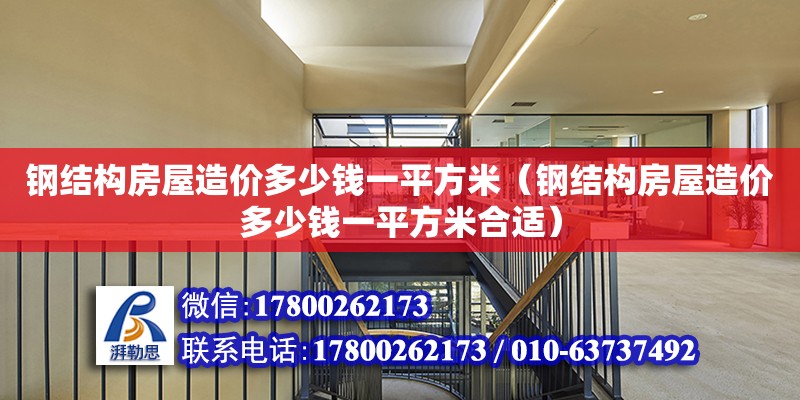 钢结构房屋造价多少钱一平方米（钢结构房屋造价多少钱一平方米合适）

湃勒思

微信:17800262173

联系电话:17800262173 / 010-63737492